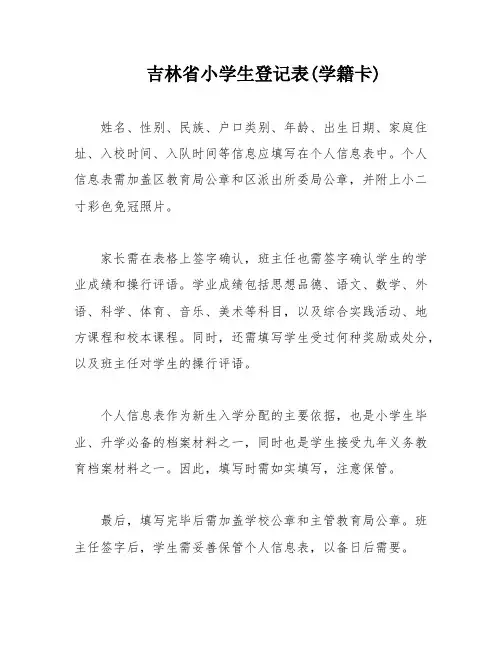 吉林省小学生登记表(学籍卡)

姓名、性别、民族、户口类别、年龄、出生日期、家庭住址、入校时间、入队时间等信息应填写在个人信息表中。个人信息表需加盖区教育局公章和区派出所委局公章，并附上小二寸彩色免冠照片。

家长需在表格上签字确认，班主任也需签字确认学生的学业成绩和操行评语。学业成绩包括思想品德、语文、数学、外语、科学、体育、音乐、美术等科目，以及综合实践活动、地方课程和校本课程。同时，还需填写学生受过何种奖励或处分，以及班主任对学生的操行评语。

个人信息表作为新生入学分配的主要依据，也是小学生毕业、升学必备的档案材料之一，同时也是学生接受九年义务教育档案材料之一。因此，填写时需如实填写，注意保管。

最后，填写完毕后需加盖学校公章和主管教育局公章。班主任签字后，学生需妥善保管个人信息表，以备日后需要。